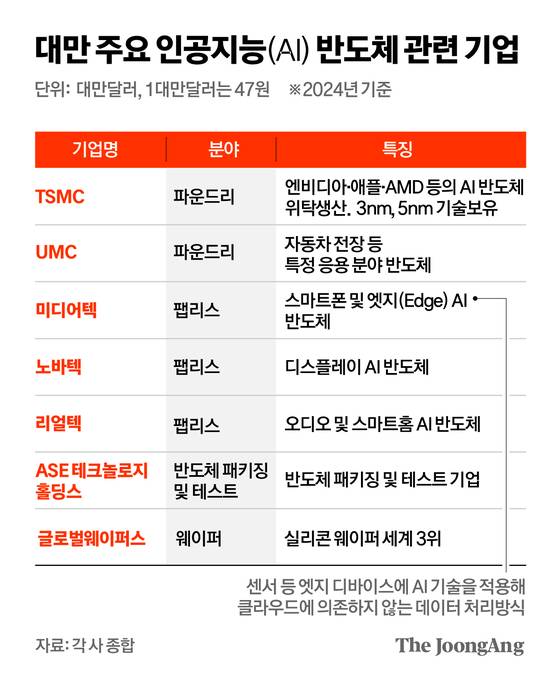 대만 주요 인공지능(AI) 반도체 관련 기업

단위: 대만달러, 1대만달러는 47원 ※2024년 기준

| 기업명 | 분야 | 특징 |
|---|---|---|
| TSMC | 파운드리 | 엔비디아·애플·AMD 등의 AI 반도체 위탁생산. 3nm, 5nm 기술보유 |
| UMC | 파운드리 | 자동차 전장 등 특정 응용 분야 반도체 |
| 미디어텍 | 팹리스 | 스마트폰 및 엣지(Edge) AI 반도체 |
| 노바텍 | 팹리스 | 디스플레이 AI 반도체 |
| 리얼텍 | 팹리스 | 오디오 및 스마트홈 AI 반도체 |
| ASE 테크놀로지 홀딩스 | 반도체 패키징 및 테스트 | 반도체 패키징 및 테스트 기업 |
| 글로벌웨이퍼스 | 웨이퍼 | 실리콘 웨이퍼 세계 3위 |

센서 등 엣지 디바이스에 AI 기술을 적용해 클라우드에 의존하지 않는 데이터 처리방식

자료: 각 사 종합

The JoongAng